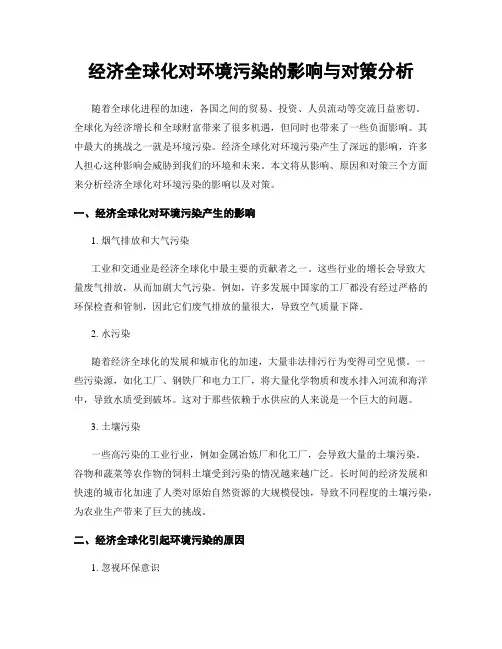 经济全球化对环境污染的影响与对策分析

随着全球化进程的加速，各国之间的贸易、投资、人员流动等交流日益密切。全球化为经济增长和全球财富带来了很多机遇，但同时也带来了一些负面影响。其中最大的挑战之一就是环境污染。经济全球化对环境污染产生了深远的影响，许多人担心这种影响会威胁到我们的环境和未来。本文将从影响、原因和对策三个方面来分析经济全球化对环境污染的影响以及对策。

一、经济全球化对环境污染产生的影响

1. 烟气排放和大气污染

工业和交通业是经济全球化中最主要的贡献者之一。这些行业的增长会导致大量废气排放，从而加剧大气污染。例如，许多发展中国家的工厂都没有经过严格的环保检查和管制，因此它们废气排放的量很大，导致空气质量下降。

2. 水污染

随着经济全球化的发展和城市化的加速，大量非法排污行为变得司空见惯。一些污染源，如化工厂、钢铁厂和电力工厂，将大量化学物质和废水排入河流和海洋中，导致水质受到破坏。这对于那些依赖于水供应的人来说是一个巨大的问题。

3. 土壤污染

一些高污染的工业行业，例如金属冶炼厂和化工厂，会导致大量的土壤污染。谷物和蔬菜等农作物的饲料土壤受到污染的情况越来越广泛。长时间的经济发展和快速的城市化加速了人类对原始自然资源的大规模侵蚀，导致不同程度的土壤污染，为农业生产带来了巨大的挑战。

二、经济全球化引起环境污染的原因

1. 忽视环保意识